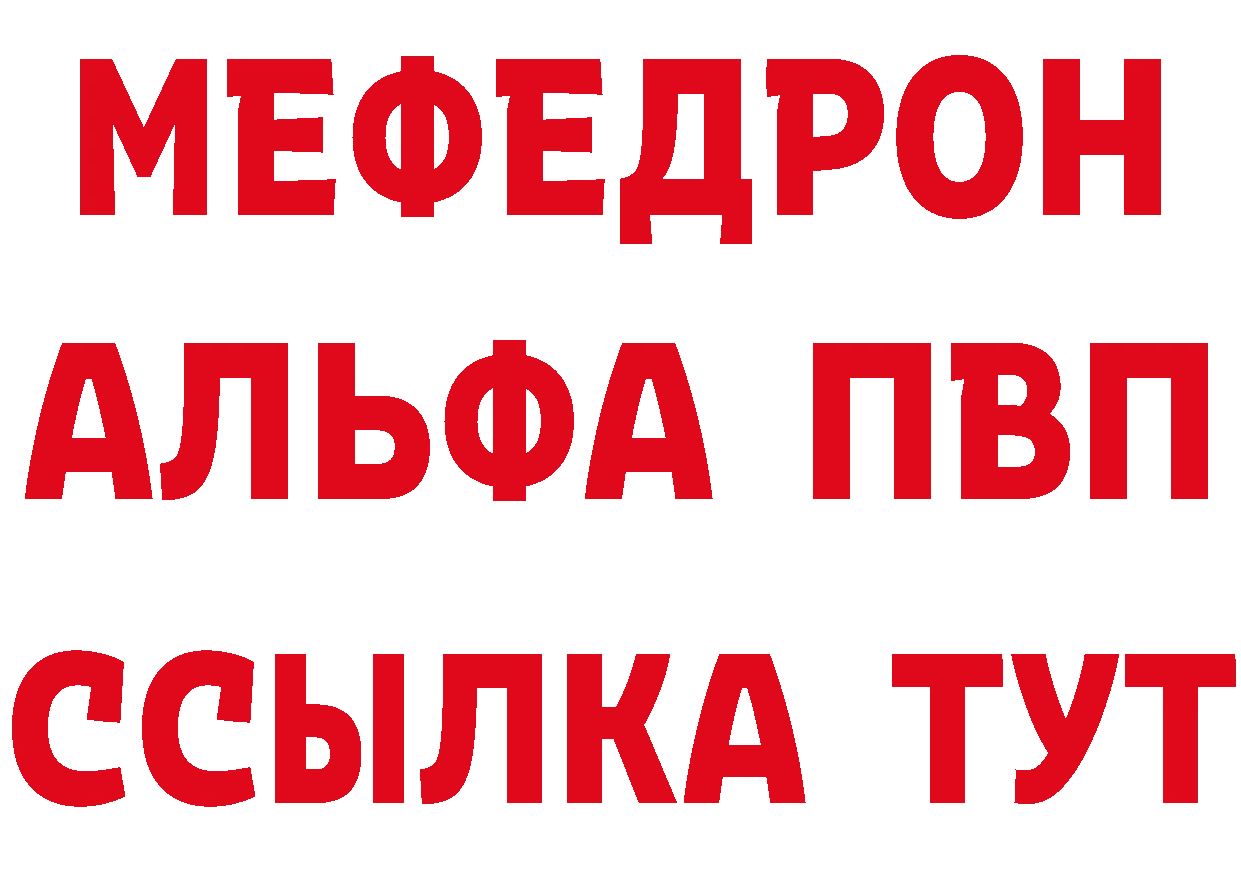 МЕФЕДРОН
АЛЬФА ПВП
ССЫЛКА ТУТ